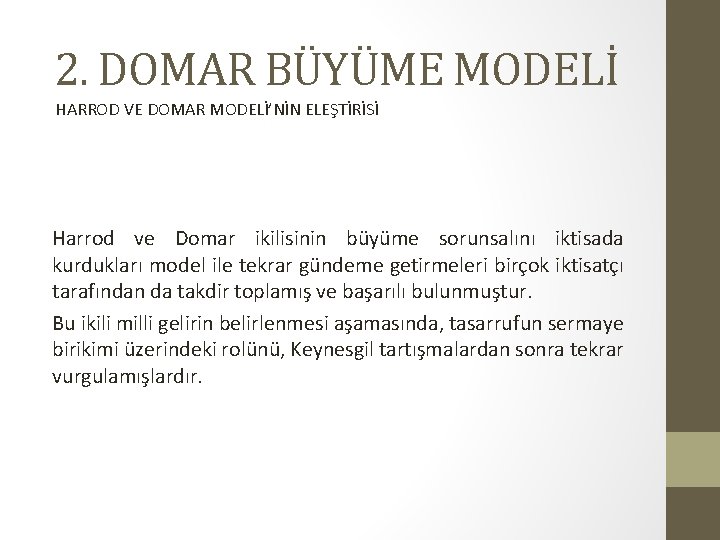 2. DOMAR BÜYÜME MODELİ

HARROD VE DOMAR MODELİ'NİN ELEŞTİRİSİ

Harrod ve Domar ikilisinin büyüme sorunsalını iktisada kurdukları model ile tekrar gündeme getirmeleri birçok iktisatçı tarafından da takdir toplamış ve başarılı bulunmuştur.

Bu ikili milli gelirin belirlenmesi aşamasında, tasarrufun sermaye birikimi üzerindeki rolünü, Keynesgil tartışmalardan sonra tekrar vurgulamışlardır.